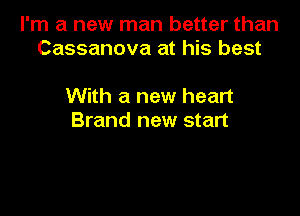 I'm a new man better than Cassanova at his best

With a new heart
Brand new start